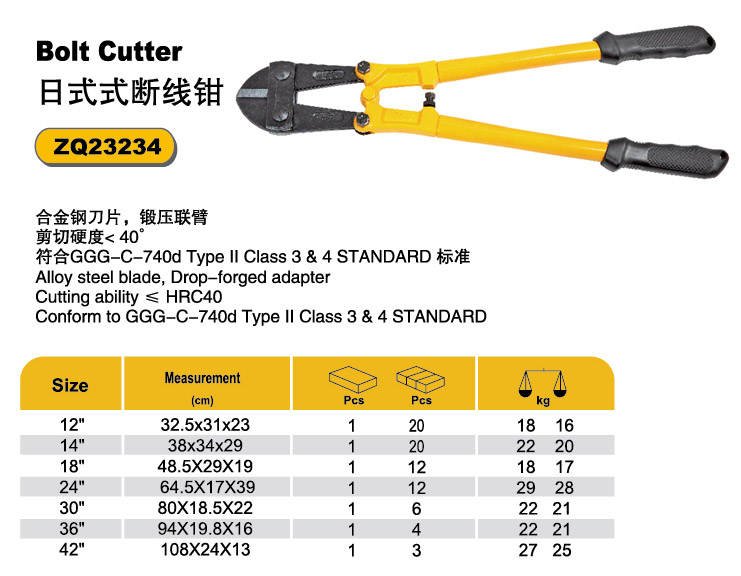 Bolt Cutter
日式式断线钳

ZQ23234

合金钢刀片，锻压联臂
剪切硬度< 40°
符合GGG-C-740d Type II Class 3 & 4 STANDARD 标准
Alloy steel blade, Drop-forged adapter
Cutting ability ≤ HRC40
Conform to GGG-C-740d Type II Class 3 & 4 STANDARD

| Size | Measurement (cm) | Pcs | Pcs | kg | |
|---|---|---|---|---|---|
| 12" | 32.5x31x23 | 1 | 20 | 18 | 16 |
| 14" | 38x34x29 | 1 | 20 | 22 | 20 |
| 18" | 48.5X29X19 | 1 | 12 | 18 | 17 |
| 24" | 64.5X17X39 | 1 | 12 | 29 | 28 |
| 30" | 80X18.5X22 | 1 | 6 | 22 | 21 |
| 36" | 94X19.8X16 | 1 | 4 | 22 | 21 |
| 42" | 108X24X13 | 1 | 3 | 27 | 25 |